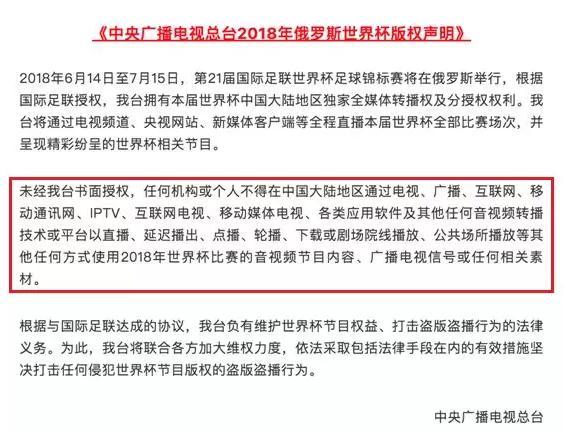 《中央广播电视总台2018年俄罗斯世界杯版权声明》

2018年6月14日至7月15日，第21届国际足联世界杯足球锦标赛将在俄罗斯举行，根据国际足联授权，我台拥有本届世界杯中国大陆地区独家全媒体转播权及分授权权利。我台将通过电视频道、央视网站、新媒体客户端等全程直播本届世界杯全部比赛场次，并呈现精彩纷呈的世界杯相关节目。

未经我台书面授权，任何机构或个人不得在中国大陆地区通过电视、广播、互联网、移动通讯网、IPTV、互联网电视、移动媒体电视、各类应用软件及其他任何音视频转播技术或平台以直播、延迟播出、点播、轮播、下载或剧场院线播放、公共场所播放等其他任何方式使用2018年世界杯比赛的音视频节目内容、广播电视信号或任何相关素材。

根据与国际足联达成的协议，我台负有维护世界杯节目权益、打击盗版盗播行为的法律义务。为此，我台将联合各方加大维权力度，依法采取包括法律手段在内的有效措施坚决打击任何侵犯世界杯节目版权的盗版盗播行为。

中央广播电视总台